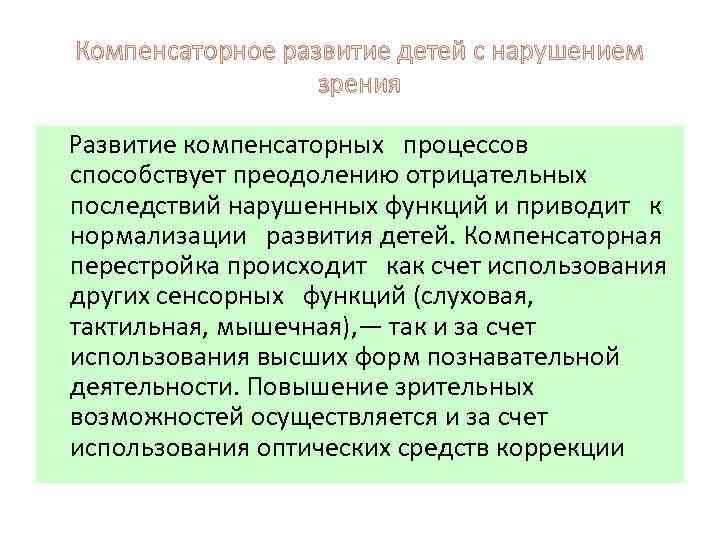 Компенсаторное развитие детей с нарушением зрения

Развитие компенсаторных процессов способствует преодолению отрицательных последствий нарушенных функций и приводит к нормализации развития детей. Компенсаторная перестройка происходит как счет использования других сенсорных функций (слуховая, тактильная, мышечная),— так и за счет использования высших форм познавательной деятельности. Повышение зрительных возможностей осуществляется и за счет использования оптических средств коррекции